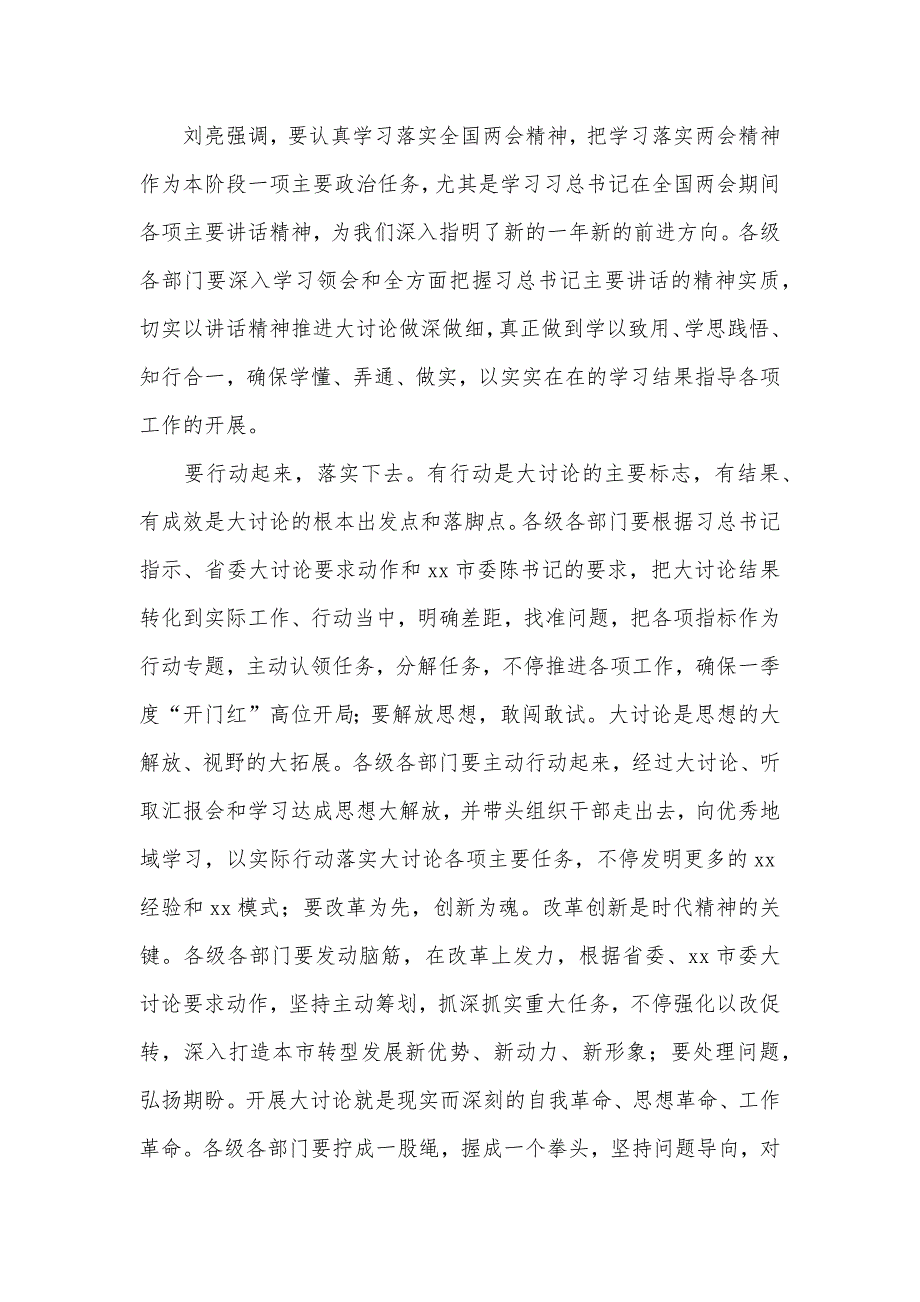 刘亮强调，要认真学习落实全国两会精神，把学习落实两会精神作为本阶段一项主要政治任务，尤其是学习习总书记在全国两会期间各项主要讲话精神，为我们深入指明了新的一年新的前进方向。各级各部门要深入学习领会和全方面把握习总书记主要讲话的精神实质，切实以讲话精神推进大讨论做深做细，真正做到学以致用、学思践悟、知行合一，确保学懂、弄通、做实，以实实在在的学习结果指导各项工作的开展。

要行动起来，落实下去。有行动是大讨论的主要标志，有结果、有成效是大讨论的根本出发点和落脚点。各级各部门要根据习总书记指示、省委大讨论要求动作和 xx 市委陈书记的要求，把大讨论结果转化到实际工作、行动当中，明确差距，找准问题，把各项指标作为行动专题，主动认领任务，分解任务，不停推进各项工作，确保一季度“开门红”高位开局；要解放思想，敢闯敢试。大讨论是思想的大解放、视野的大拓展。各级各部门要主动行动起来，经过大讨论、听取汇报会和学习达成思想大解放，并带头组织干部走出去，向优秀地域学习，以实际行动落实大讨论各项主要任务，不停发明更多的 xx 经验和 xx 模式；要改革为先，创新为魂。改革创新是时代精神的关键。各级各部门要发动脑筋，在改革上发力，根据省委、xx 市委大讨论要求动作，坚持主动筹划，抓深抓实重大任务，不停强化以改促转，深入打造本市转型发展新优势、新动力、新形象；要处理问题，弘扬期盼。开展大讨论就是现实而深刻的自我革命、思想革命、工作革命。各级各部门要拧成一股绳，握成一个拳头，坚持问题导向，对